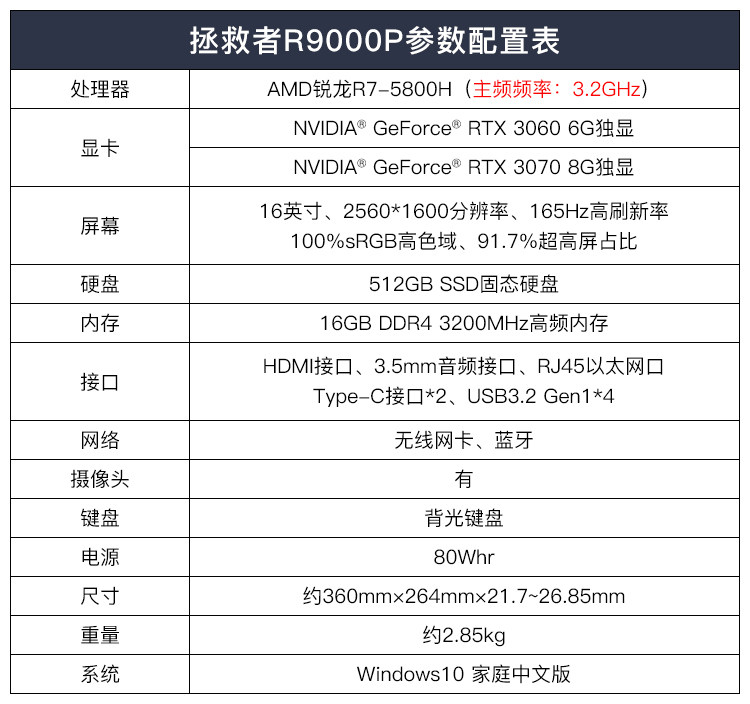 | 拯救者R9000P参数配置表 | |
|---|---|
| 处理器 | AMD锐龙R7-5800H（主频频率：3.2GHz） |
| 显卡 | NVIDIA® GeForce® RTX 3060 6G独显 |
| | NVIDIA® GeForce® RTX 3070 8G独显 |
| 屏幕 | 16英寸、2560*1600分辨率、165Hz高刷新率 100%sRGB高色域、91.7%超高屏占比 |
| 硬盘 | 512GB SSD固态硬盘 |
| 内存 | 16GB DDR4 3200MHz高频内存 |
| 接口 | HDMI接口、3.5mm音频接口、RJ45以太网口 Type-C接口*2、USB3.2 Gen1*4 |
| 网络 | 无线网卡、蓝牙 |
| 摄像头 | 有 |
| 键盘 | 背光键盘 |
| 电源 | 80Whr |
| 尺寸 | 约360mm×264mm×21.7~26.85mm |
| 重量 | 约2.85kg |
| 系统 | Windows10 家庭中文版 |